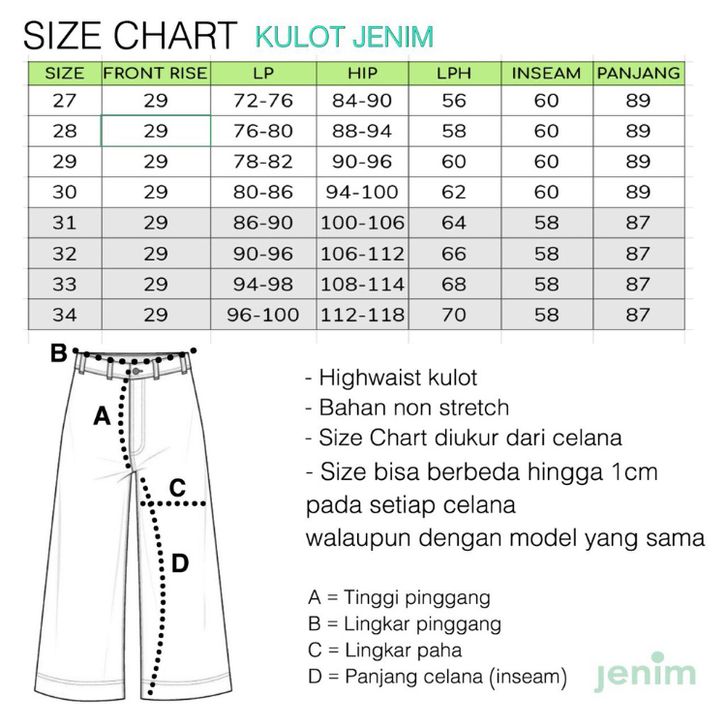 SIZE CHART KULOT JENIM

| SIZE | FRONT RISE | LP | HIP | LPH | INSEAM | PANJANG |
|---|---|---|---|---|---|---|
| 27 | 29 | 72-76 | 84-90 | 56 | 60 | 89 |
| 28 | 29 | 76-80 | 88-94 | 58 | 60 | 89 |
| 29 | 29 | 78-82 | 90-96 | 60 | 60 | 89 |
| 30 | 29 | 80-86 | 94-100 | 62 | 60 | 89 |
| 31 | 29 | 86-90 | 100-106 | 64 | 58 | 87 |
| 32 | 29 | 90-96 | 106-112 | 66 | 58 | 87 |
| 33 | 29 | 94-98 | 108-114 | 68 | 58 | 87 |
| 34 | 29 | 96-100 | 112-118 | 70 | 58 | 87 |

B
A
C
D

- Highwaist kulot
- Bahan non stretch
- Size Chart diukur dari celana
- Size bisa berbeda hingga 1cm pada setiap celana walaupun dengan model yang sama

A = Tinggi pinggang
B = Lingkar pinggang
C = Lingkar paha
D = Panjang celana (inseam)

jenim